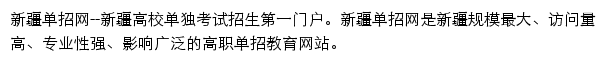 新疆单招网--新疆高校单独考试招生第一门户。新疆单招网是新疆规模最大、访问量高、专业性强、影响广泛的高职单招教育网站。